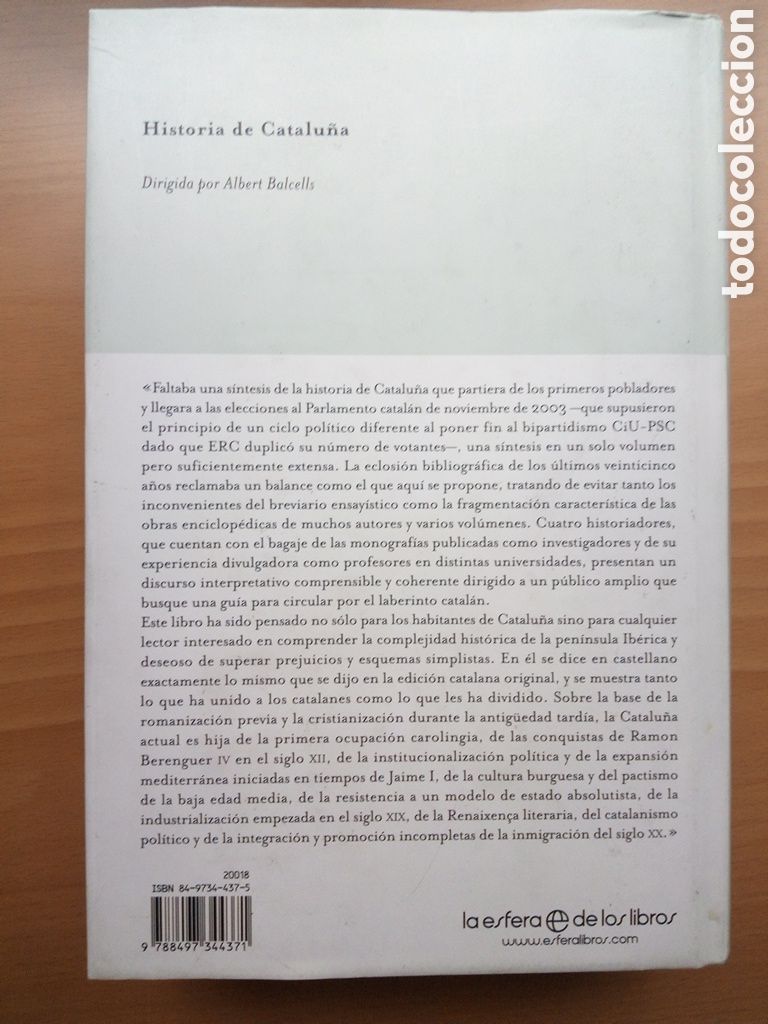 todocoleccion

Historia de Cataluña

Dirigida por Albert Balcells

«Faltaba una síntesis de la historia de Cataluña que partiera de los primeros pobladores y llegara a las elecciones al Parlamento catalán de noviembre de 2003 —que supusieron el principio de un ciclo político diferente al poner fin al bipartidismo CiU-PSC dado que ERC duplicó su número de votantes—, una síntesis en un solo volumen pero suficientemente extensa. La eclosión bibliográfica de los últimos veinticinco años reclamaba un balance como el que aquí se propone, tratando de evitar tanto los inconvenientes del breviario ensayístico como la fragmentación característica de las obras enciclopédicas de muchos autores y varios volúmenes. Cuatro historiadores, que cuentan con el bagaje de las monografías publicadas como investigadores y de su experiencia divulgadora como profesores en distintas universidades, presentan un discurso interpretativo comprensible y coherente dirigido a un público amplio que busque una guía para circular por el laberinto catalán.
Este libro ha sido pensado no sólo para los habitantes de Cataluña sino para cualquier lector interesado en comprender la complejidad histórica de la península Ibérica y deseoso de superar prejuicios y esquemas simplistas. En él se dice en castellano exactamente lo mismo que se dijo en la edición catalana original, y se muestra tanto lo que ha unido a los catalanes como lo que les ha dividido. Sobre la base de la romanización previa y la cristianización durante la antigüedad tardía, la Cataluña actual es hija de la primera ocupación carolingia, de las conquistas de Ramon Berenguer IV en el siglo XII, de la institucionalización política y de la expansión mediterránea iniciadas en tiempos de Jaime I, de la cultura burguesa y del pactismo de la baja edad media, de la resistencia a un modelo de estado absolutista, de la industrialización empezada en el siglo XIX, de la Renaixença literaria, del catalanismo político y de la integración y promoción incompletas de la inmigración del siglo XX.»

20018
ISBN 84-9734-437-5
9 788497 344371

la esfera de los libros
www.esferalibros.com